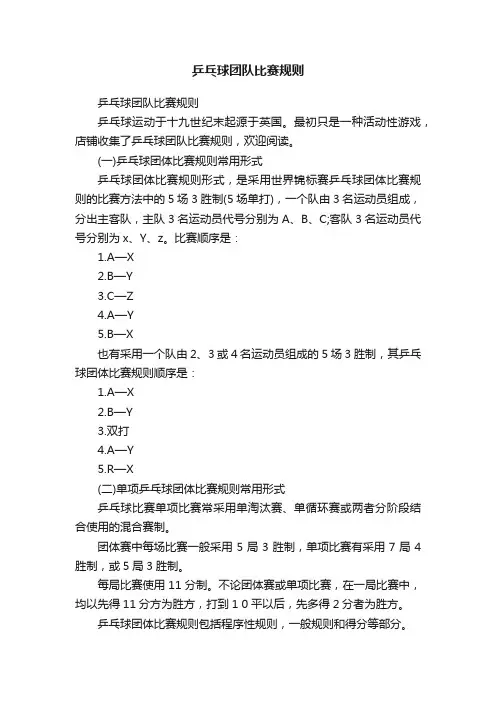 乒乓球团队比赛规则

乒乓球团队比赛规则

乒乓球运动于十九世纪末起源于英国。最初只是一种活动性游戏，店铺收集了乒乓球团队比赛规则，欢迎阅读。

(一)乒乓球团体比赛规则常用形式

乒乓球团体比赛规则形式，是采用世界锦标赛乒乓球团体比赛规则的比赛方法中的 5 场 3 胜制(5 场单打)，一个队由 3 名运动员组成，分出主客队，主队 3 名运动员代号分别为 A、B、C;客队 3 名运动员代号分别为 x、Y、z。比赛顺序是：

1.A—X

2.B—Y

3.C—Z

4.A—Y

5.B—X

也有采用一个队由 2、3 或 4 名运动员组成的 5 场 3 胜制，其乒乓球团体比赛规则顺序是：

1.A—X

2.B—Y

3.双打

4.A—Y

5.R—X

(二)单项乒乓球团体比赛规则常用形式

乒乓球比赛单项比赛常采用单淘汰赛、单循环赛或两者分阶段结合使用的混合赛制。

团体赛中每场比赛一般采用 5 局 3 胜制，单项比赛有采用 7 局 4 胜制，或 5 局 3 胜制。

每局比赛使用 11 分制。不论团体赛或单项比赛，在一局比赛中，均以先得 11 分方为胜方，打到 1 0 平以后，先多得 2 分者为胜方。

乒乓球团体比赛规则包括程序性规则，一般规则和得分等部分。